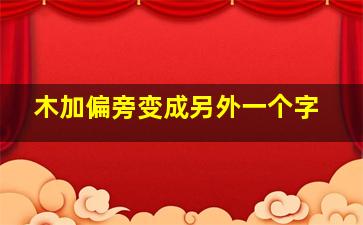 木加偏旁变成另外一个字